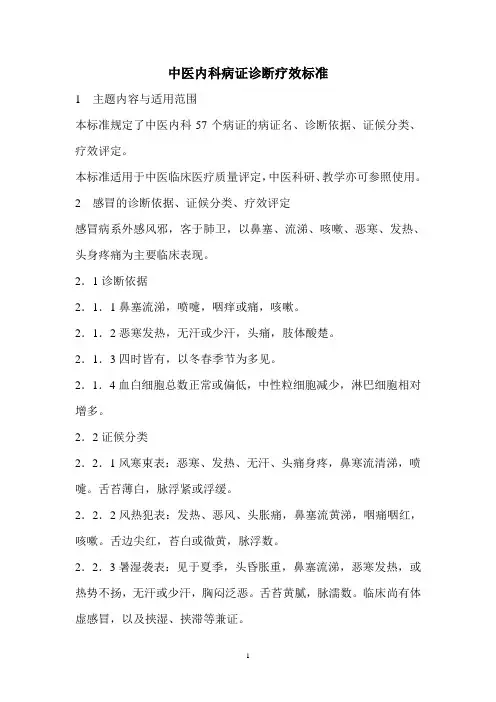 中医内科病证诊断疗效标准

1　主题内容与适用范围

本标准规定了中医内科 57 个病证的病证名、诊断依据、证候分类、疗效评定。

本标准适用于中医临床医疗质量评定，中医科研、教学亦可参照使用。

2　感冒的诊断依据、证候分类、疗效评定

感冒病系外感风邪，客于肺卫，以鼻塞、流涕、咳嗽、恶寒、发热、头身疼痛为主要临床表现。

2．1 诊断依据

2．1．1 鼻塞流涕，喷嚏，咽痒或痛，咳嗽。

2．1．2 恶寒发热，无汗或少汗，头痛，肢体酸楚。

2．1．3 四时皆有，以冬春季节为多见。

2．1．4 血白细胞总数正常或偏低，中性粒细胞减少，淋巴细胞相对增多。

2．2 证候分类

2．2．1 风寒束表：恶寒、发热、无汗、头痛身疼，鼻塞流清涕，喷嚏。舌苔薄白，脉浮紧或浮缓。

2．2．2 风热犯表：发热、恶风、头胀痛，鼻塞流黄涕，咽痛咽红，咳嗽。舌边尖红，苔白或微黄，脉浮数。

2．2．3 暑湿袭表：见于夏季，头昏胀重，鼻塞流涕，恶寒发热，或热势不扬，无汗或少汗，胸闷泛恶。舌苔黄腻，脉濡数。临床尚有体虚感冒，以及挟湿、挟滞等兼证。

1